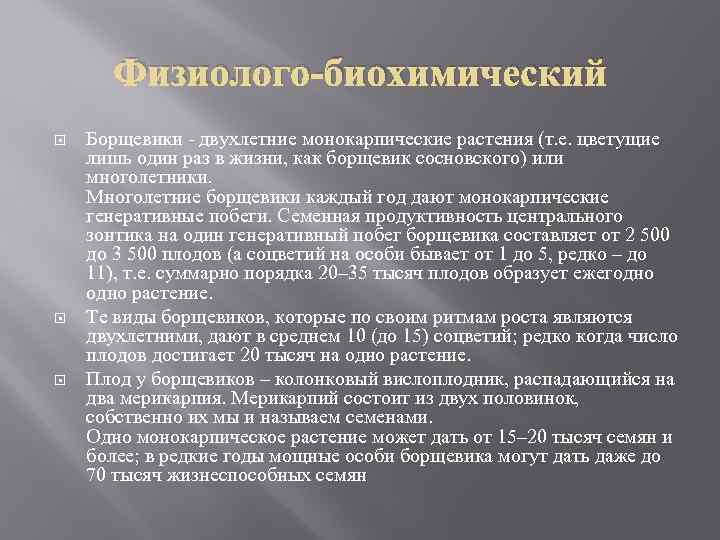 Физиолого-биохимический

Борщевики - двухлетние монокарпические растения (т.е. цветущие лишь один раз в жизни, как борщевик сосновского) или многолетники.
Многолетние борщевики каждый год дают монокарпические генеративные побеги. Семенная продуктивность центрального зонтика на один генеративный побег борщевика составляет от 2 500 до 3 500 плодов (а соцветий на особи бывает от 1 до 5, редко – до 11), т.е. суммарно порядка 20–35 тысяч плодов образует ежегодно одно растение.

Те виды борщевиков, которые по своим ритмам роста являются двухлетними, дают в среднем 10 (до 15) соцветий; редко когда число плодов достигает 20 тысяч на одно растение.

Плод у борщевиков – колонковый вислоплодник, распадающийся на два мерикарпия. Мерикарпий состоит из двух половинок, собственно их мы и называем семенами.
Одно монокарпическое растение может дать от 15–20 тысяч семян и более; в редкие годы мощные особи борщевика могут дать даже до 70 тысяч жизнеспособных семян